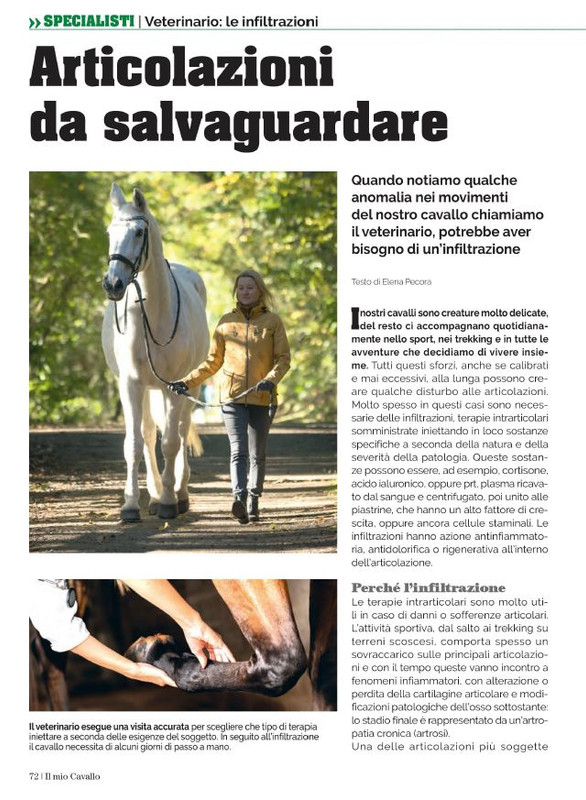 » SPECIALISTI | Veterinario: le infiltrazioni

Articolazioni da salvaguardare

Quando notiamo qualche anomalia nei movimenti del nostro cavallo chiamiamo il veterinario, potrebbe aver bisogno di un'infiltrazione

Testo di Elena Pecora

I nostri cavalli sono creature molto delicate, del resto ci accompagnano quotidianamente nello sport, nei trekking e in tutte le avventure che decidiamo di vivere insieme. Tutti questi sforzi, anche se calibrati e mai eccessivi, alla lunga possono creare qualche disturbo alle articolazioni. Molto spesso in questi casi sono necessarie delle infiltrazioni, terapie intrarticolari somministrate iniettando in loco sostanze specifiche a seconda della natura e della severità della patologia. Queste sostanze possono essere, ad esempio, cortisone, acido ialuronico, oppure prt, plasma ricavato dal sangue e centrifugato, poi unito alle piastrine, che hanno un alto fattore di crescita, oppure ancora cellule staminali. Le infiltrazioni hanno azione antinfiammatoria, antidolorifica o rigenerativa all'interno dell'articolazione.

Perché l'infiltrazione

Le terapie intrarticolari sono molto utili in caso di danni o sofferenze articolari. L'attività sportiva, dal salto ai trekking su terreni scoscesi, comporta spesso un sovraccarico sulle principali articolazioni e con il tempo queste vanno incontro a fenomeni infiammatori, con alterazione o perdita della cartilagine articolare e modificazioni patologiche dell'osso sottostante: lo stadio finale è rappresentato da un'artropatia cronica (artrosi).

Una delle articolazioni più soggette

Il veterinario esegue una visita accurata per scegliere che tipo di terapia iniettare a seconda delle esigenze del soggetto. In seguito all'infiltrazione il cavallo necessita di alcuni giorni di passo a mano.

72 | Il mio Cavallo